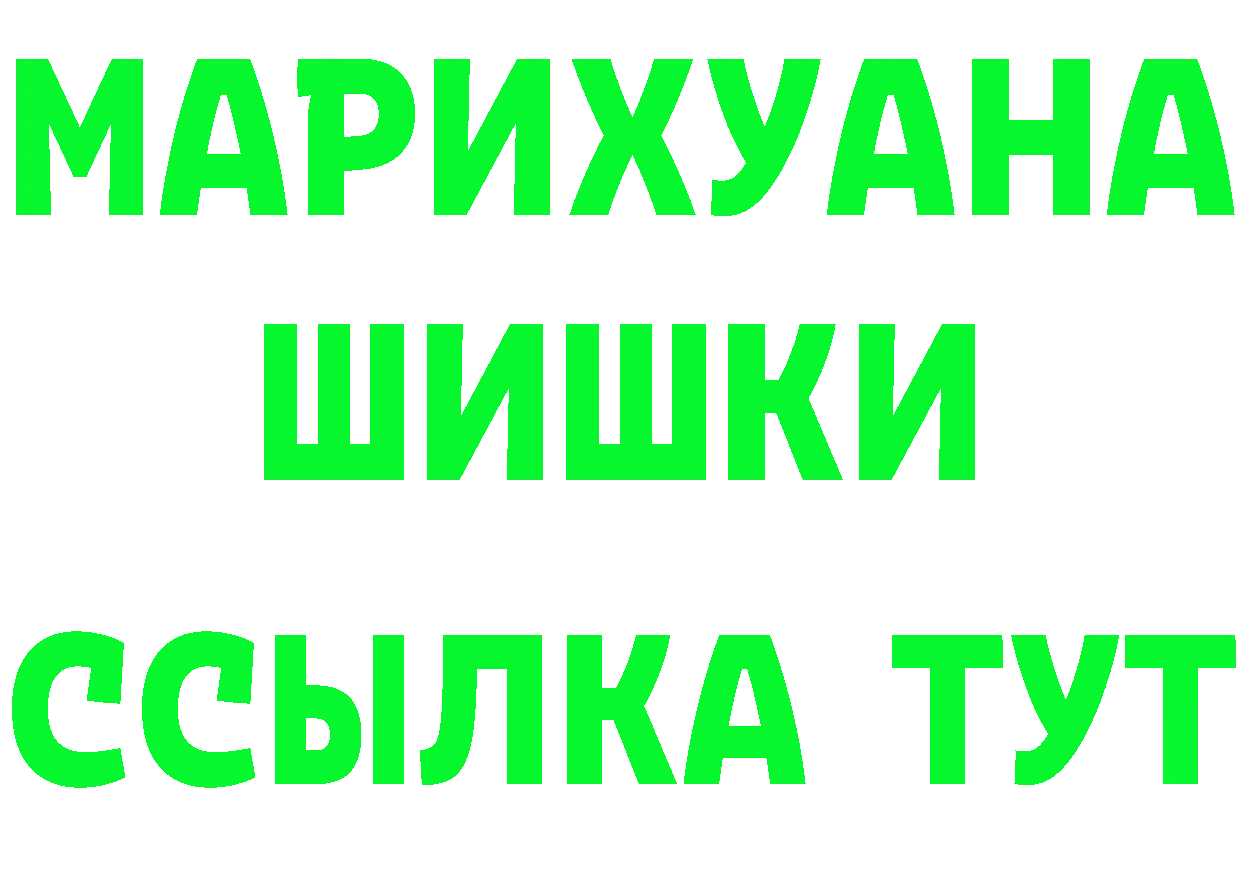 МАРИХУАНА
ШИШКИ
ССЫЛКА ТУТ